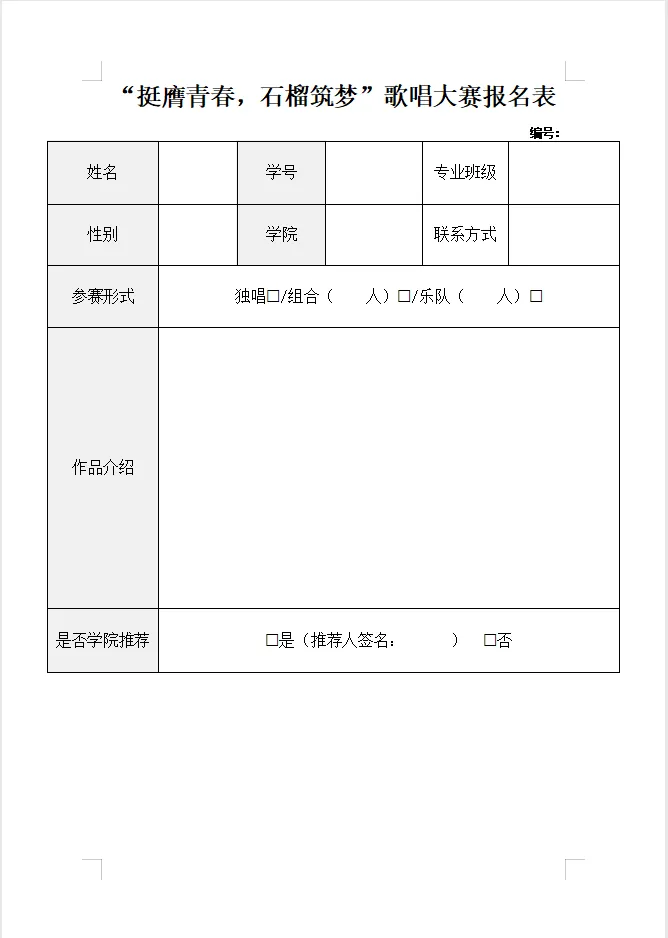 “挺膺青春，石榴筑梦”歌唱大赛报名表

编号：

| 姓名 | | 学号 | | 专业班级 | |
|---|---|---|---|---|---|
| 性别 | | 学院 | | 联系方式 | |
| 参赛形式 | 独唱□/组合（ 人）□/乐队（ 人）□ | | | | |
| 作品介绍 | | | | | |
| 是否学院推荐 | □是（推荐人签名： ） □否 | | | | |